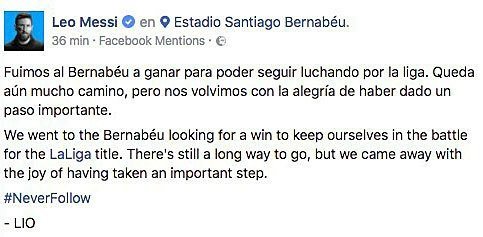 Leo Messi en Estadio Santiago Bernabéu.
36 min · Facebook Mentions ·

Fuimos al Bernabéu a ganar para poder seguir luchando por la liga. Queda aún mucho camino, pero nos volvimos con la alegría de haber dado un paso importante.

We went to the Bernabéu looking for a win to keep ourselves in the battle for the LaLiga title. There's still a long way to go, but we came away with the joy of having taken an important step.

#NeverFollow

- LIO